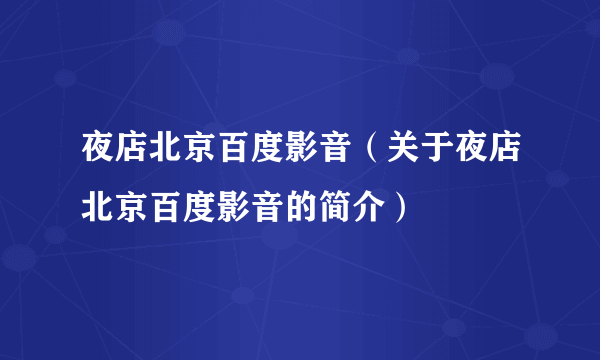 夜店北京百度影音（关于夜店北京百度影音的简介）